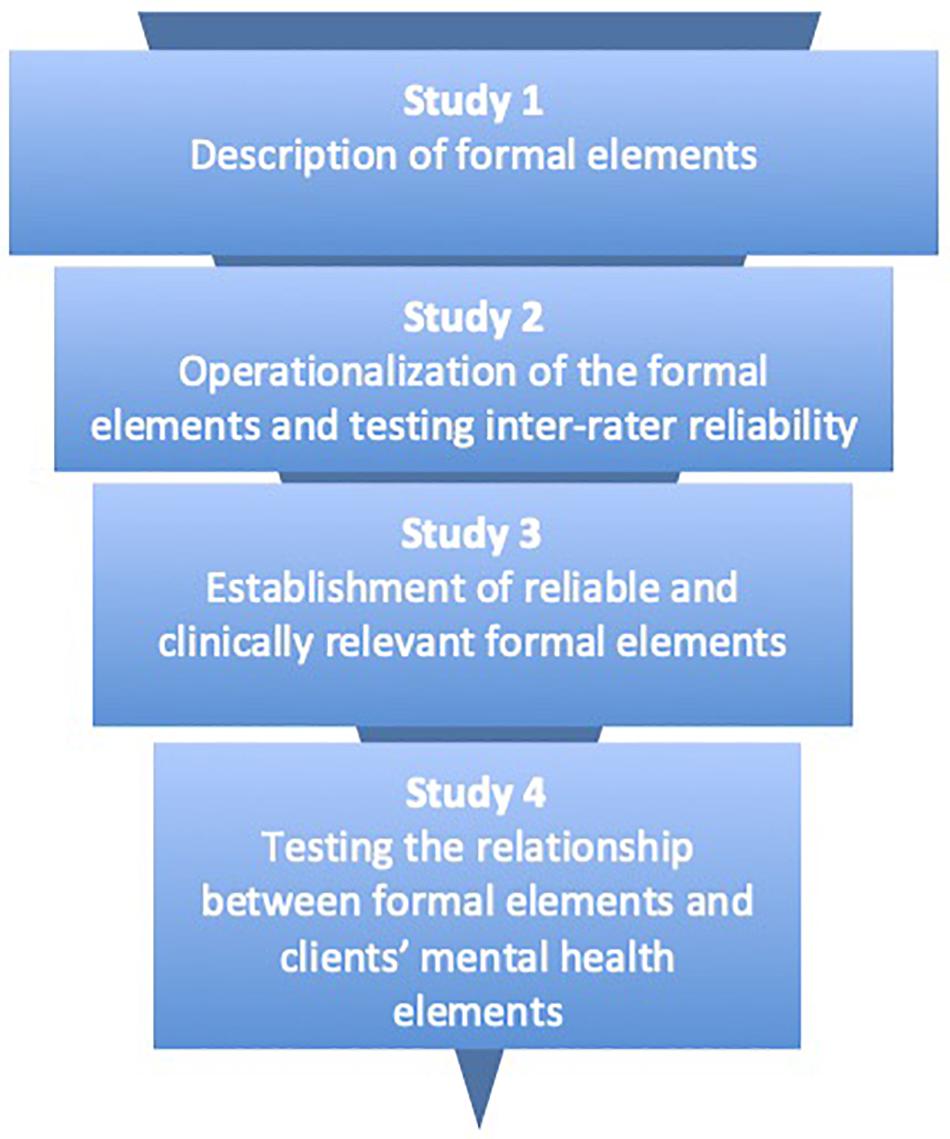 Study 1
Description of formal elements

Study 2
Operationalization of the formal elements and testing inter-rater reliability

Study 3
Establishment of reliable and clinically relevant formal elements

Study 4
Testing the relationship between formal elements and clients' mental health elements